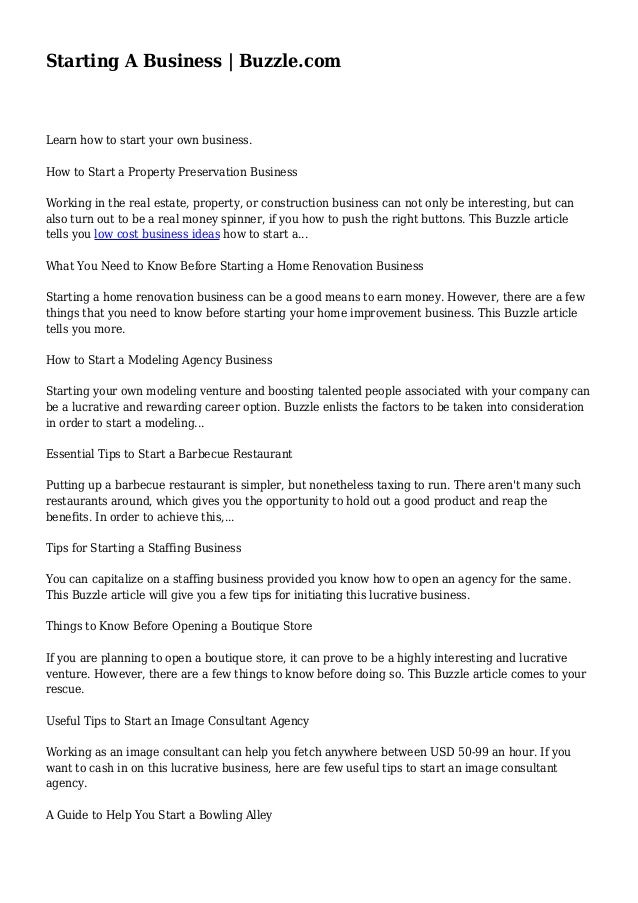 Starting A Business | Buzzle.com

Learn how to start your own business.

How to Start a Property Preservation Business

Working in the real estate, property, or construction business can not only be interesting, but can also turn out to be a real money spinner, if you how to push the right buttons. This Buzzle article tells you low cost business ideas how to start a...

What You Need to Know Before Starting a Home Renovation Business

Starting a home renovation business can be a good means to earn money. However, there are a few things that you need to know before starting your home improvement business. This Buzzle article tells you more.

How to Start a Modeling Agency Business

Starting your own modeling venture and boosting talented people associated with your company can be a lucrative and rewarding career option. Buzzle enlists the factors to be taken into consideration in order to start a modeling...

Essential Tips to Start a Barbecue Restaurant

Putting up a barbecue restaurant is simpler, but nonetheless taxing to run. There aren't many such restaurants around, which gives you the opportunity to hold out a good product and reap the benefits. In order to achieve this,...

Tips for Starting a Staffing Business

You can capitalize on a staffing business provided you know how to open an agency for the same. This Buzzle article will give you a few tips for initiating this lucrative business.

Things to Know Before Opening a Boutique Store

If you are planning to open a boutique store, it can prove to be a highly interesting and lucrative venture. However, there are a few things to know before doing so. This Buzzle article comes to your rescue.

Useful Tips to Start an Image Consultant Agency

Working as an image consultant can help you fetch anywhere between USD 50-99 an hour. If you want to cash in on this lucrative business, here are few useful tips to start an image consultant agency.

A Guide to Help You Start a Bowling Alley